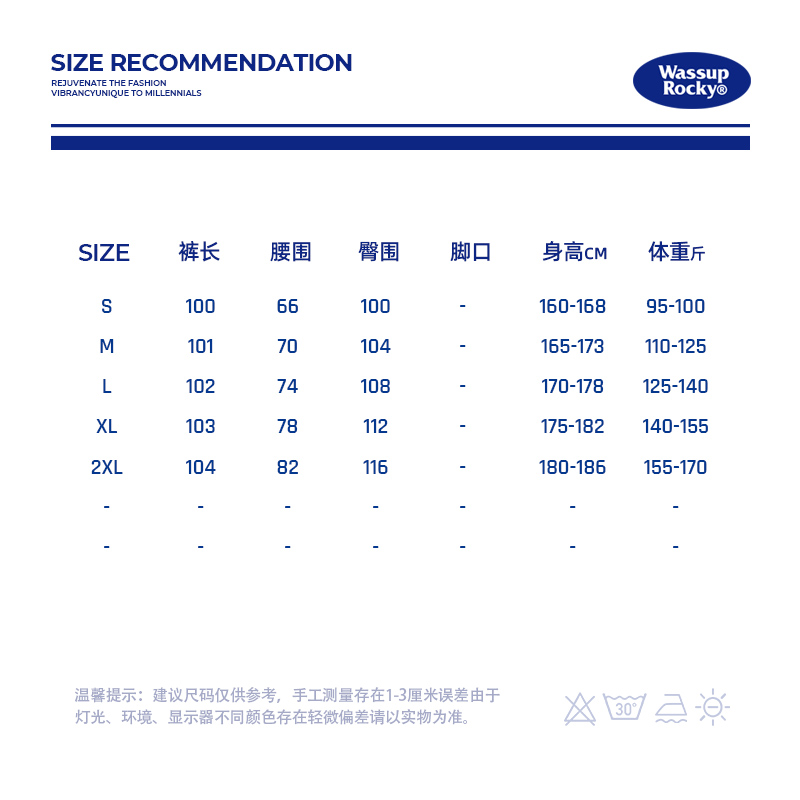 SIZE RECOMMENDATION
REJUVENATE THE FASHION
VIBRANCYUNIQUE TO MILLENNIALS

Wassup
Rocky®

| SIZE | 裤长 | 腰围 | 臀围 | 脚口 | 身高CM | 体重斤 |
|---|---|---|---|---|---|---|
| S | 100 | 66 | 100 | - | 160-168 | 95-100 |
| M | 101 | 70 | 104 | - | 165-173 | 110-125 |
| L | 102 | 74 | 108 | - | 170-178 | 125-140 |
| XL | 103 | 78 | 112 | - | 175-182 | 140-155 |
| 2XL | 104 | 82 | 116 | - | 180-186 | 155-170 |
| - | - | - | - | - | - | - |
| - | - | - | - | - | - | - |

温馨提示：建议尺码仅供参考，手工测量存在1-3厘米误差由于灯光、环境、显示器不同颜色存在轻微偏差请以实物为准。

30°